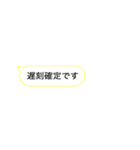 遅刻確定です